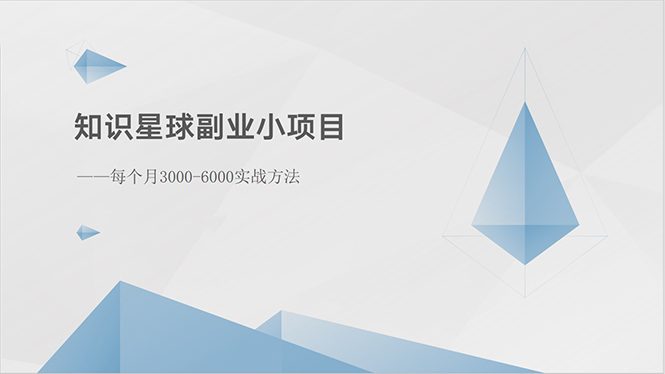 知识星球副业小项目

——每个月3000-6000实战方法